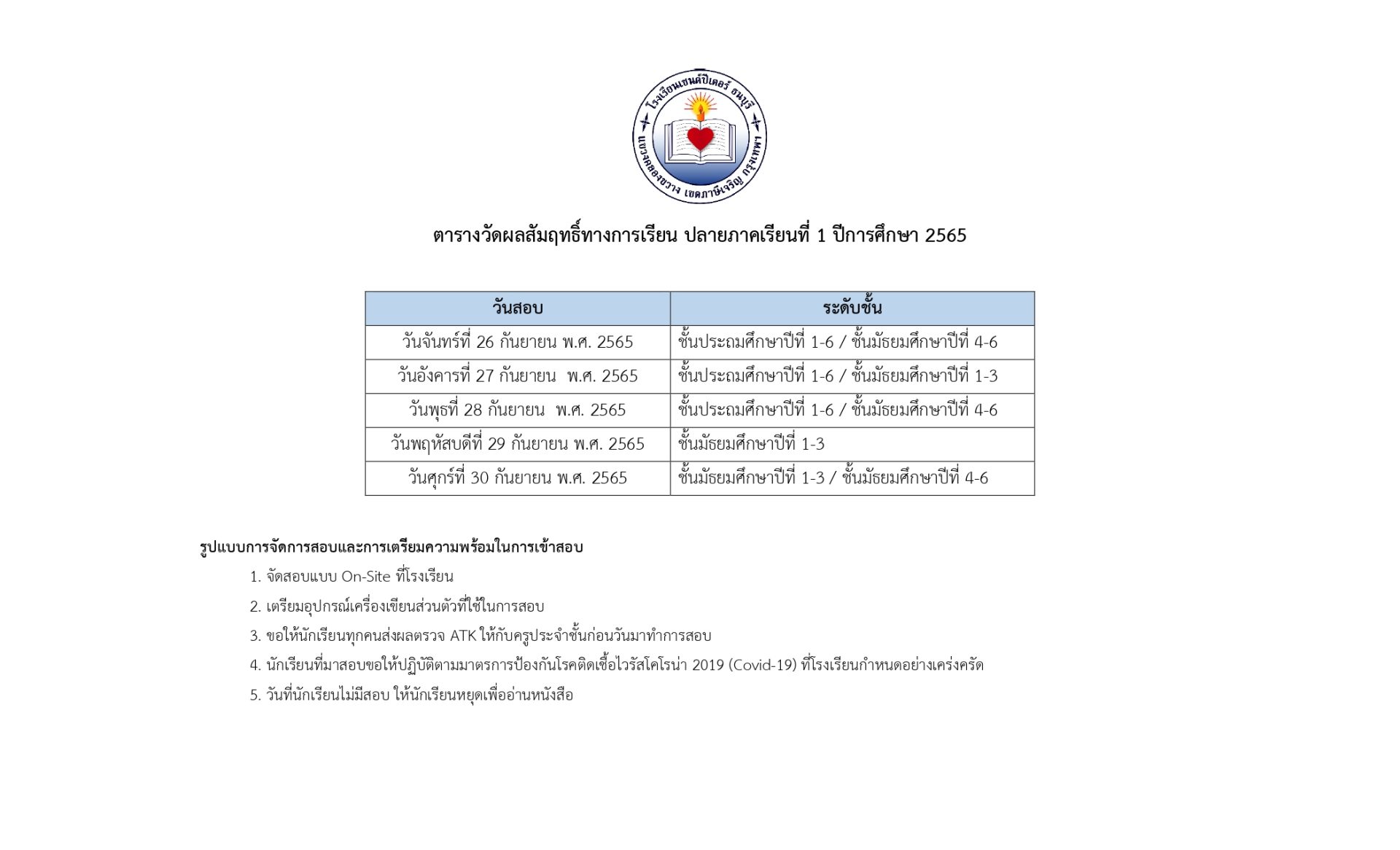 โรงเรียนเซนต์ปีเตอร์ ธนบุรี
แขวงคลองขวาง เขตภาษีเจริญ กรุงเทพฯ

ตารางวัดผลสัมฤทธิ์ทางการเรียน ปลายภาคเรียนที่ 1 ปีการศึกษา 2565

| วันสอบ | ระดับชั้น |
|---|---|
| วันจันทร์ที่ 26 กันยายน พ.ศ. 2565 | ชั้นประถมศึกษาปีที่ 1-6 / ชั้นมัธยมศึกษาปีที่ 4-6 |
| วันอังคารที่ 27 กันยายน พ.ศ. 2565 | ชั้นประถมศึกษาปีที่ 1-6 / ชั้นมัธยมศึกษาปีที่ 1-3 |
| วันพุธที่ 28 กันยายน พ.ศ. 2565 | ชั้นประถมศึกษาปีที่ 1-6 / ชั้นมัธยมศึกษาปีที่ 4-6 |
| วันพฤหัสบดีที่ 29 กันยายน พ.ศ. 2565 | ชั้นมัธยมศึกษาปีที่ 1-3 |
| วันศุกร์ที่ 30 กันยายน พ.ศ. 2565 | ชั้นมัธยมศึกษาปีที่ 1-3 / ชั้นมัธยมศึกษาปีที่ 4-6 |

รูปแบบการจัดการสอบและการเตรียมความพร้อมในการเข้าสอบ

1. จัดสอบแบบ On-Site ที่โรงเรียน
2. เตรียมอุปกรณ์เครื่องเขียนส่วนตัวที่ใช้ในการสอบ
3. ขอให้นักเรียนทุกคนส่งผลตรวจ ATK ให้กับครูประจำชั้นก่อนวันมาทำการสอบ
4. นักเรียนที่มาสอบขอให้ปฏิบัติตามมาตรการป้องกันโรคติดเชื้อไวรัสโคโรน่า 2019 (Covid-19) ที่โรงเรียนกำหนดอย่างเคร่งครัด
5. วันที่นักเรียนไม่มีสอบ ให้นักเรียนหยุดเพื่ออ่านหนังสือ